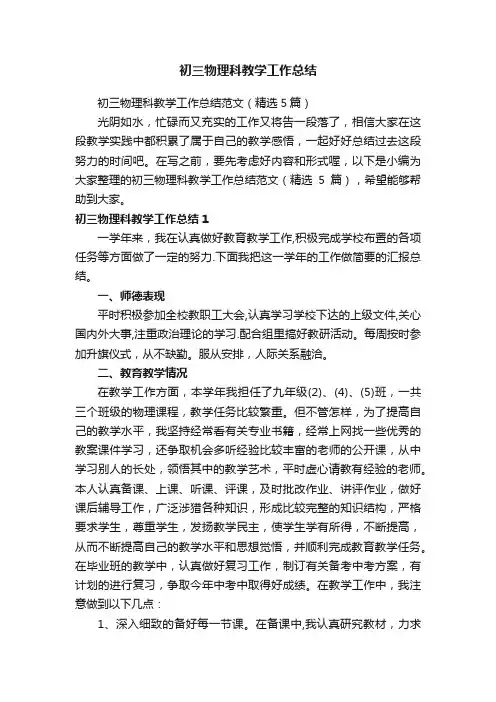 初三物理科教学工作总结

初三物理科教学工作总结范文（精选 5 篇）

光阴如水，忙碌而又充实的工作又将告一段落了，相信大家在这段教学实践中都积累了属于自己的教学感悟，一起好好总结过去这段努力的时间吧。在写之前，要先考虑好内容和形式喔，以下是小编为大家整理的初三物理科教学工作总结范文（精选 5 篇），希望能够帮助到大家。

初三物理科教学工作总结 1

一学年来，我在认真做好教育教学工作,积极完成学校布置的各项任务等方面做了一定的努力.下面我把这一学年的工作做简要的汇报总结。

一、师德表现

平时积极参加全校教职工大会,认真学习学校下达的上级文件,关心国内外大事,注重政治理论的学习.配合组里搞好教研活动。每周按时参加升旗仪式，从不缺勤。服从安排，人际关系融洽。

二、教育教学情况

在教学工作方面，本学年我担任了九年级(2)、(4)、(5)班，一共三个班级的物理课程，教学任务比较繁重。但不管怎样，为了提高自己的教学水平，我坚持经常看有关专业书籍，经常上网找一些优秀的教案课件学习，还争取机会多听经验比较丰富的老师的公开课，从中学习别人的长处，领悟其中的教学艺术，平时虚心请教有经验的老师。本人认真备课、上课、听课、评课，及时批改作业、讲评作业，做好课后辅导工作，广泛涉猎各种知识，形成比较完整的知识结构，严格要求学生，尊重学生，发扬教学民主，使学生学有所得，不断提高，从而不断提高自己的教学水平和思想觉悟，并顺利完成教育教学任务。在毕业班的教学中，认真做好复习工作，制订有关备考中考方案，有计划的进行复习，争取今年中考中取得好成绩。在教学工作中，我注意做到以下几点：

1、深入细致的备好每一节课。在备课中,我认真研究教材，力求